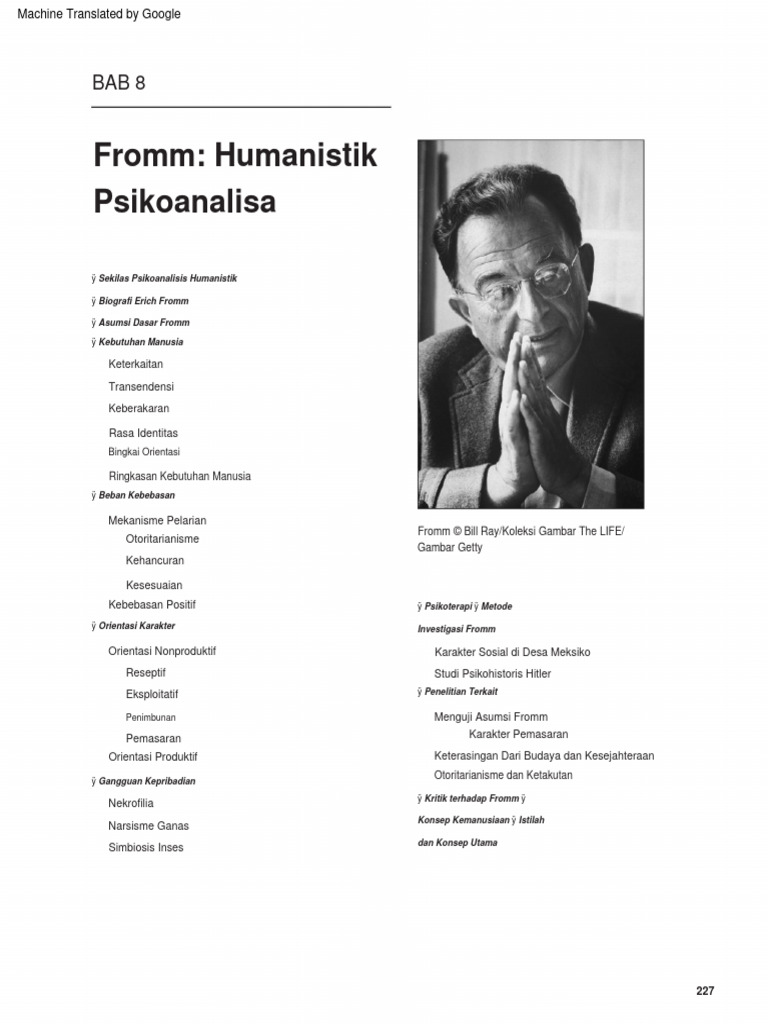 Machine Translated by Google

BAB 8

Fromm: Humanistik Psikoanalisa

ÿ Sekilas Psikoanalisis Humanistik

ÿ Biografi Erich Fromm

ÿ Asumsi Dasar Fromm

ÿ Kebutuhan Manusia

Keterkaitan

Transendensi

Keberakaran

Rasa Identitas

Bingkai Orientasi

Ringkasan Kebutuhan Manusia

ÿ Beban Kebebasan

Mekanisme Pelarian

Otoritarianisme

Kehancuran

Kesesuaian

Kebebasan Positif

ÿ Orientasi Karakter

Orientasi Nonproduktif

Reseptif

Eksploitatif

Penimbunan

Pemasaran

Orientasi Produktif

ÿ Gangguan Kepribadian

Nekrofilia

Narsisme Ganas

Simbiosis Inses

Fromm © Bill Ray/Koleksi Gambar The LIFE/ Gambar Getty

ÿ Psikoterapi ÿ Metode

Investigasi Fromm

Karakter Sosial di Desa Meksiko

Studi Psikohistoris Hitler

ÿ Penelitian Terkait

Menguji Asumsi Fromm

Karakter Pemasaran

Keterasingan Dari Budaya dan Kesejahteraan

Otoritarianisme dan Ketakutan

ÿ Kritik terhadap Fromm ÿ

Konsep Kemanusiaan ÿ Istilah

dan Konsep Utama

227